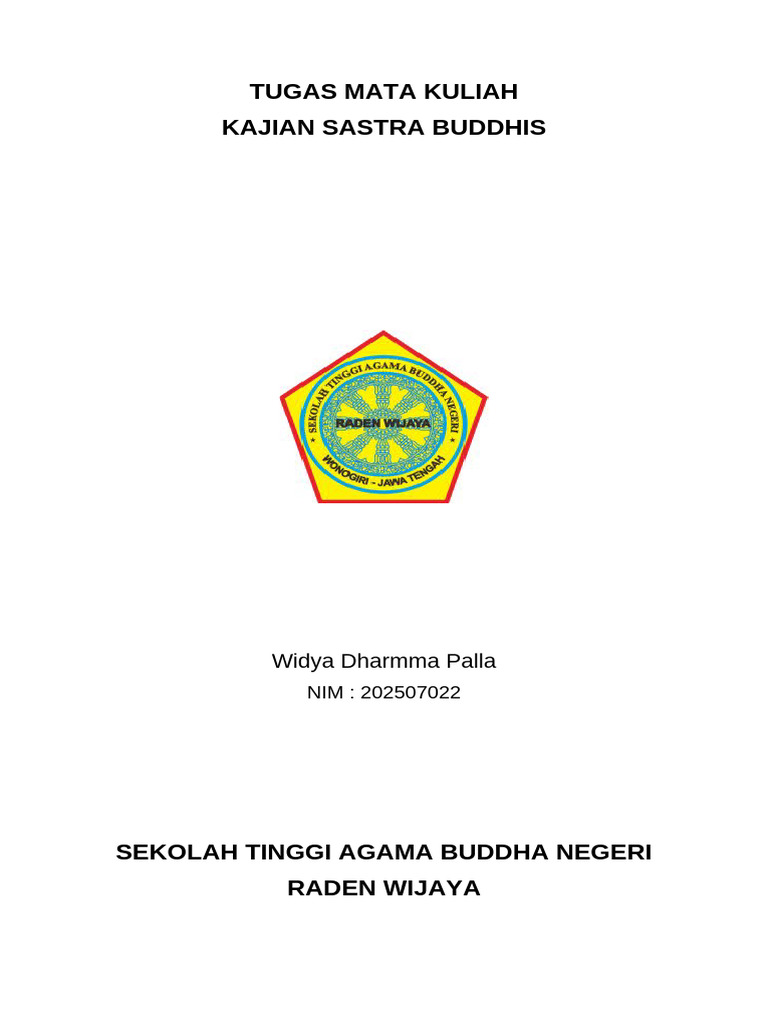 TUGAS MATA KULIAH
KAJIAN SASTRA BUDDHIS

SEKOLAH TINGGI AGAMA BUDDHA NEGERI
RADEN WIJAYA
WONOGIRI - JAWA TENGAH

Widya Dharmma Palla
NIM : 202507022

SEKOLAH TINGGI AGAMA BUDDHA NEGERI
RADEN WIJAYA